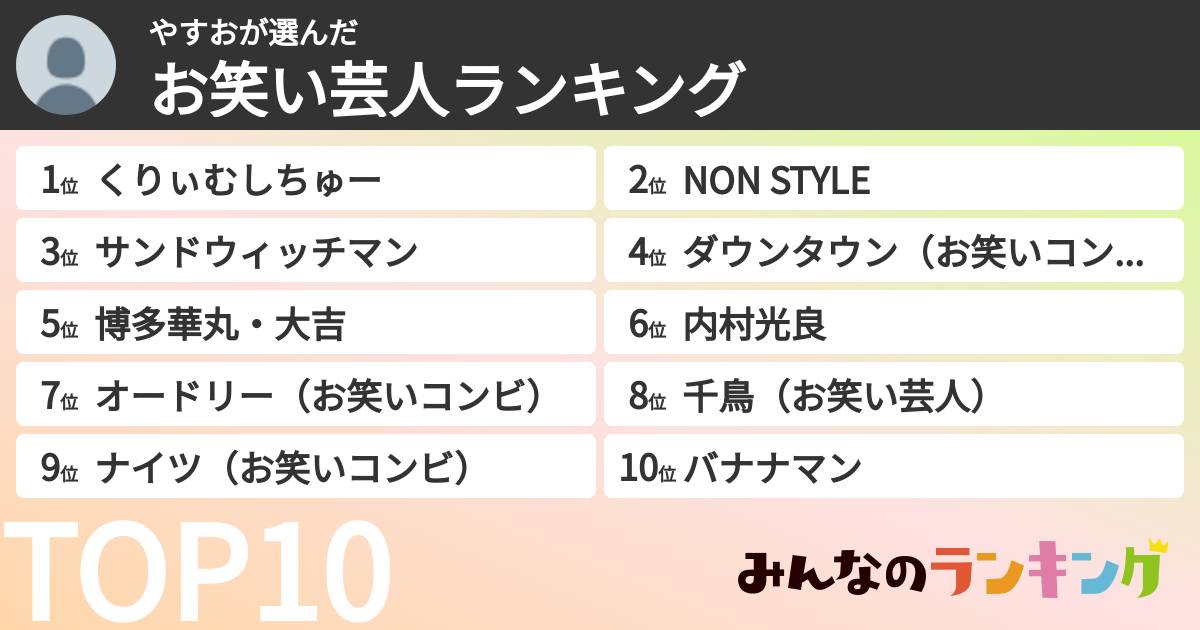 やすおが選んだ
お笑い芸人ランキング

1位 くりぃむしちゅー
2位 NON STYLE
3位 サンドウィッチマン
4位 ダウンタウン（お笑いコン…
5位 博多華丸・大吉
6位 内村光良
7位 オードリー（お笑いコンビ）
8位 千鳥（お笑い芸人）
9位 ナイツ（お笑いコンビ）
10位 バナナマン

TOP10

みんなのランキング